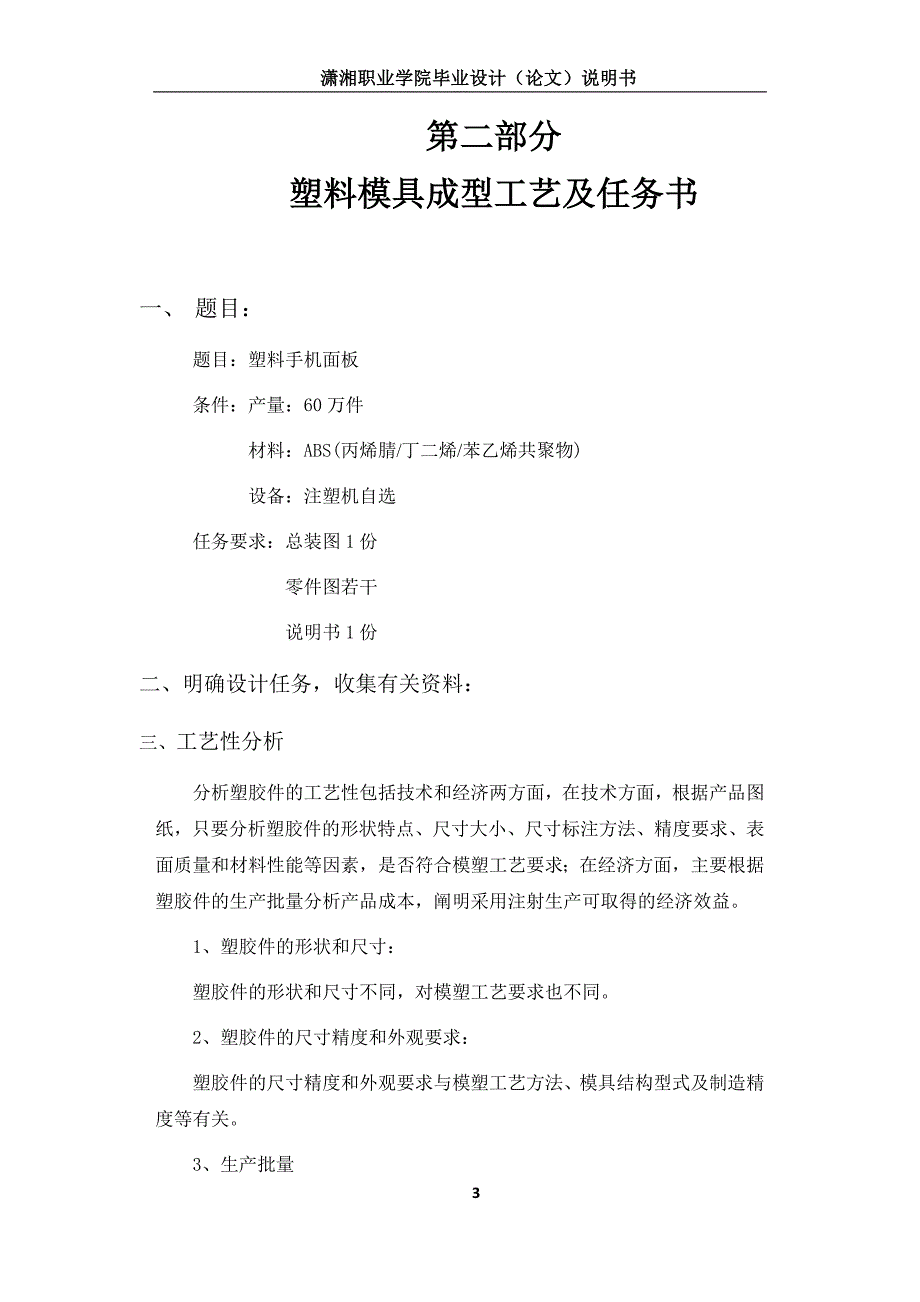 潇湘职业学院毕业设计（论文）说明书

第二部分

塑料模具成型工艺及任务书

一、 题目：

题目：塑料手机面板

条件：产量：60 万件

材料：ABS(丙烯腈/丁二烯/苯乙烯共聚物)

设备：注塑机自选

任务要求：总装图 1 份

零件图若干

说明书 1 份

二、明确设计任务，收集有关资料：

三、工艺性分析

分析塑胶件的工艺性包括技术和经济两方面，在技术方面，根据产品图纸，只要分析塑胶件的形状特点、尺寸大小、尺寸标注方法、精度要求、表面质量和材料性能等因素，是否符合模塑工艺要求；在经济方面，主要根据塑胶件的生产批量分析产品成本，阐明采用注射生产可取得的经济效益。

1、塑胶件的形状和尺寸：

塑胶件的形状和尺寸不同，对模塑工艺要求也不同。

2、塑胶件的尺寸精度和外观要求：

塑胶件的尺寸精度和外观要求与模塑工艺方法、模具结构型式及制造精度等有关。

3、生产批量

3